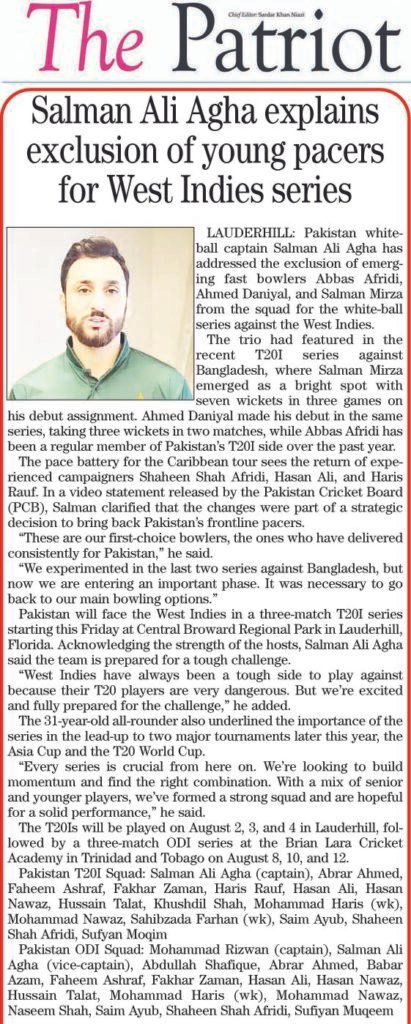 The Patriot

Chief Editor: Sardar Khan Niazi

Salman Ali Agha explains exclusion of young pacers for West Indies series

LAUDERHILL: Pakistan white-ball captain Salman Ali Agha has addressed the exclusion of emerging fast bowlers Abbas Afridi, Ahmed Daniyal, and Salman Mirza from the squad for the white-ball series against the West Indies.

The trio had featured in the recent T20I series against Bangladesh, where Salman Mirza emerged as a bright spot with seven wickets in three games on his debut assignment. Ahmed Daniyal made his debut in the same series, taking three wickets in two matches, while Abbas Afridi has been a regular member of Pakistan's T20I side over the past year.

The pace battery for the Caribbean tour sees the return of experienced campaigners Shaheen Shah Afridi, Hasan Ali, and Haris Rauf. In a video statement released by the Pakistan Cricket Board (PCB), Salman clarified that the changes were part of a strategic decision to bring back Pakistan's frontline pacers.

"These are our first-choice bowlers, the ones who have delivered consistently for Pakistan," he said.

"We experimented in the last two series against Bangladesh, but now we are entering an important phase. It was necessary to go back to our main bowling options."

Pakistan will face the West Indies in a three-match T20I series starting this Friday at Central Broward Regional Park in Lauderhill, Florida. Acknowledging the strength of the hosts, Salman Ali Agha said the team is prepared for a tough challenge.

"West Indies have always been a tough side to play against because their T20 players are very dangerous. But we're excited and fully prepared for the challenge," he added.

The 31-year-old all-rounder also underlined the importance of the series in the lead-up to two major tournaments later this year, the Asia Cup and the T20 World Cup.

"Every series is crucial from here on. We're looking to build momentum and find the right combination. With a mix of senior and younger players, we've formed a strong squad and are hopeful for a solid performance," he said.

The T20Is will be played on August 2, 3, and 4 in Lauderhill, followed by a three-match ODI series at the Brian Lara Cricket Academy in Trinidad and Tobago on August 8, 10, and 12.

Pakistan T20I Squad: Salman Ali Agha (captain), Abrar Ahmed, Faheem Ashraf, Fakhar Zaman, Haris Rauf, Hasan Ali, Hasan Nawaz, Hussain Talat, Khushdil Shah, Mohammad Haris (wk), Mohammad Nawaz, Sahibzada Farhan (wk), Saim Ayub, Shaheen Shah Afridi, Sufyan Moqim

Pakistan ODI Squad: Mohammad Rizwan (captain), Salman Ali Agha (vice-captain), Abdullah Shafique, Abrar Ahmed, Babar Azam, Faheem Ashraf, Fakhar Zaman, Hasan Ali, Hasan Nawaz, Hussain Talat, Mohammad Haris (wk), Mohammad Nawaz, Naseem Shah, Saim Ayub, Shaheen Shah Afridi, Sufiyan Muqeem